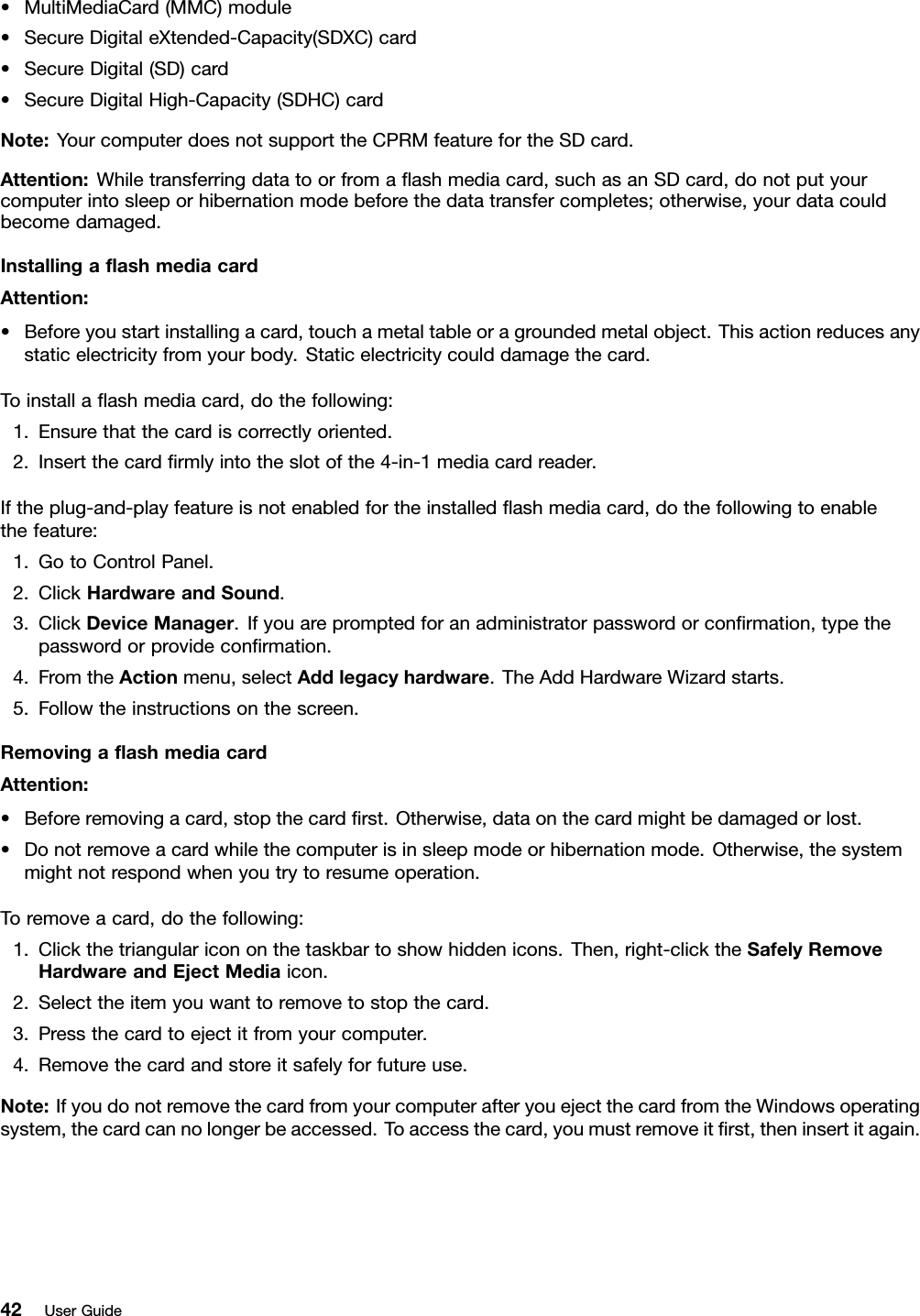 • MultiMediaCard (MMC) module
• Secure Digital eXtended-Capacity(SDXC) card
• Secure Digital (SD) card
• Secure Digital High-Capacity (SDHC) card

Note: Your computer does not support the CPRM feature for the SD card.

Attention: While transferring data to or from a flash media card, such as an SD card, do not put your computer into sleep or hibernation mode before the data transfer completes; otherwise, your data could become damaged.

Installing a flash media card

Attention:

• Before you start installing a card, touch a metal table or a grounded metal object. This action reduces any static electricity from your body. Static electricity could damage the card.

To install a flash media card, do the following:

1. Ensure that the card is correctly oriented.
2. Insert the card firmly into the slot of the 4-in-1 media card reader.

If the plug-and-play feature is not enabled for the installed flash media card, do the following to enable the feature:

1. Go to Control Panel.
2. Click Hardware and Sound.
3. Click Device Manager. If you are prompted for an administrator password or confirmation, type the password or provide confirmation.
4. From the Action menu, select Add legacy hardware. The Add Hardware Wizard starts.
5. Follow the instructions on the screen.

Removing a flash media card

Attention:

• Before removing a card, stop the card first. Otherwise, data on the card might be damaged or lost.
• Do not remove a card while the computer is in sleep mode or hibernation mode. Otherwise, the system might not respond when you try to resume operation.

To remove a card, do the following:

1. Click the triangular icon on the taskbar to show hidden icons. Then, right-click the Safely Remove Hardware and Eject Media icon.
2. Select the item you want to remove to stop the card.
3. Press the card to eject it from your computer.
4. Remove the card and store it safely for future use.

Note: If you do not remove the card from your computer after you eject the card from the Windows operating system, the card can no longer be accessed. To access the card, you must remove it first, then insert it again.

42 User Guide